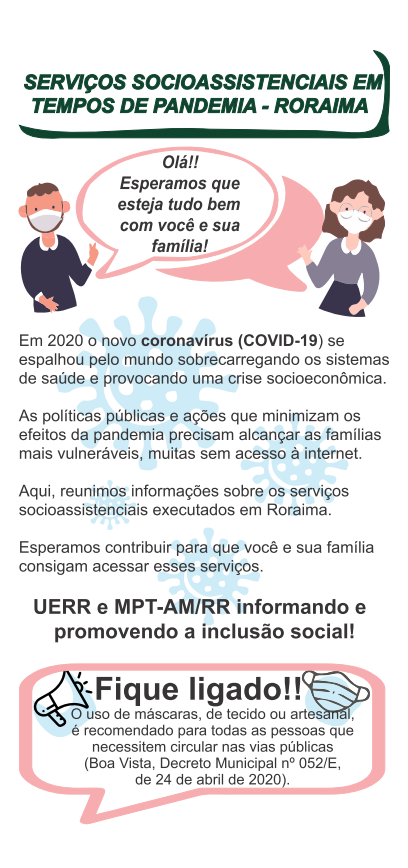 SERVIÇOS SOCIOASSISTENCIAIS EM TEMPOS DE PANDEMIA - RORAIMA

Olá!! Esperamos que esteja tudo bem com você e sua família!

Em 2020 o novo coronavírus (COVID-19) se espalhou pelo mundo sobrecarregando os sistemas de saúde e provocando uma crise socioeconômica.

As políticas públicas e ações que minimizam os efeitos da pandemia precisam alcançar as famílias mais vulneráveis, muitas sem acesso à internet.

Aqui, reunimos informações sobre os serviços socioassistenciais executados em Roraima.

Esperamos contribuir para que você e sua família consigam acessar esses serviços.

UERR e MPT-AM/RR informando e promovendo a inclusão social!

Fique ligado!!

O uso de máscaras, de tecido ou artesanal, é recomendado para todas as pessoas que necessitem circular nas vias públicas (Boa Vista, Decreto Municipal nº 052/E, de 24 de abril de 2020).